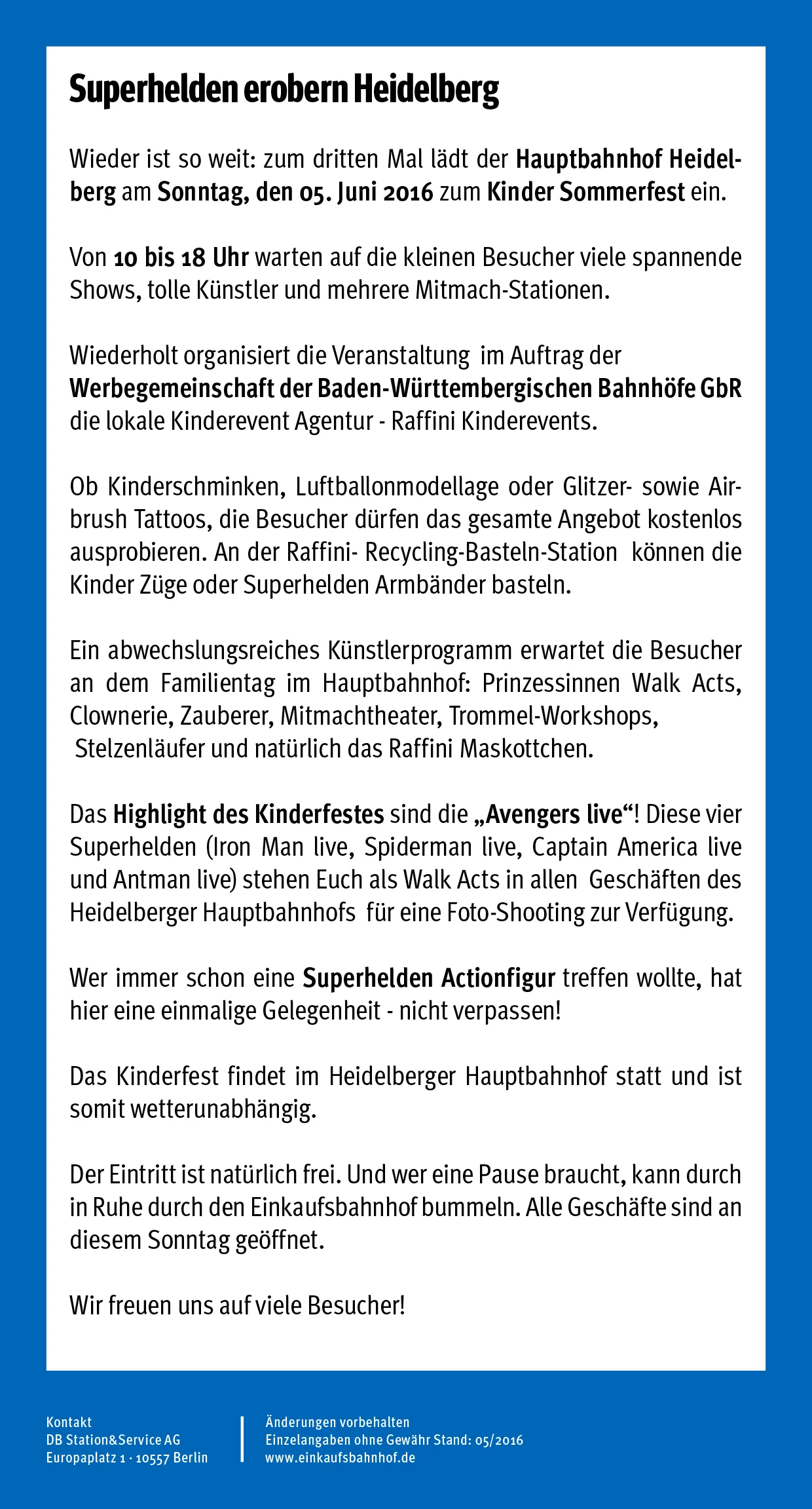 Superhelden erobern Heidelberg

Wieder ist so weit: zum dritten Mal lädt der Hauptbahnhof Heidelberg am Sonntag, den 05. Juni 2016 zum Kinder Sommerfest ein.

Von 10 bis 18 Uhr warten auf die kleinen Besucher viele spannende Shows, tolle Künstler und mehrere Mitmach-Stationen.

Wiederholt organisiert die Veranstaltung im Auftrag der Werbegemeinschaft der Baden-Württembergischen Bahnhöfe GbR die lokale Kinderevent Agentur - Raffini Kinderevents.

Ob Kinderschminken, Luftballonmodellage oder Glitzer- sowie Airbrush Tattoos, die Besucher dürfen das gesamte Angebot kostenlos ausprobieren. An der Raffini- Recycling-Basteln-Station können die Kinder Züge oder Superhelden Armbänder basteln.

Ein abwechslungsreiches Künstlerprogramm erwartet die Besucher an dem Familientag im Hauptbahnhof: Prinzessinnen Walk Acts, Clownerie, Zauberer, Mitmachtheater, Trommel-Workshops, Stelzenläufer und natürlich das Raffini Maskottchen.

Das Highlight des Kinderfestes sind die „Avengers live“! Diese vier Superhelden (Iron Man live, Spiderman live, Captain America live und Antman live) stehen Euch als Walk Acts in allen Geschäften des Heidelberger Hauptbahnhofs für eine Foto-Shooting zur Verfügung.

Wer immer schon eine Superhelden Actionfigur treffen wollte, hat hier eine einmalige Gelegenheit - nicht verpassen!

Das Kinderfest findet im Heidelberger Hauptbahnhof statt und ist somit wetterunabhängig.

Der Eintritt ist natürlich frei. Und wer eine Pause braucht, kann durch in Ruhe durch den Einkaufsbahnhof bummeln. Alle Geschäfte sind an diesem Sonntag geöffnet.

Wir freuen uns auf viele Besucher!

Kontakt
DB Station&Service AG
Europaplatz 1 · 10557 Berlin

Änderungen vorbehalten
Einzelangaben ohne Gewähr Stand: 05/2016
www.einkaufsbahnhof.de